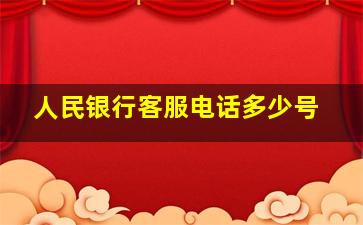 人民银行客服电话多少号